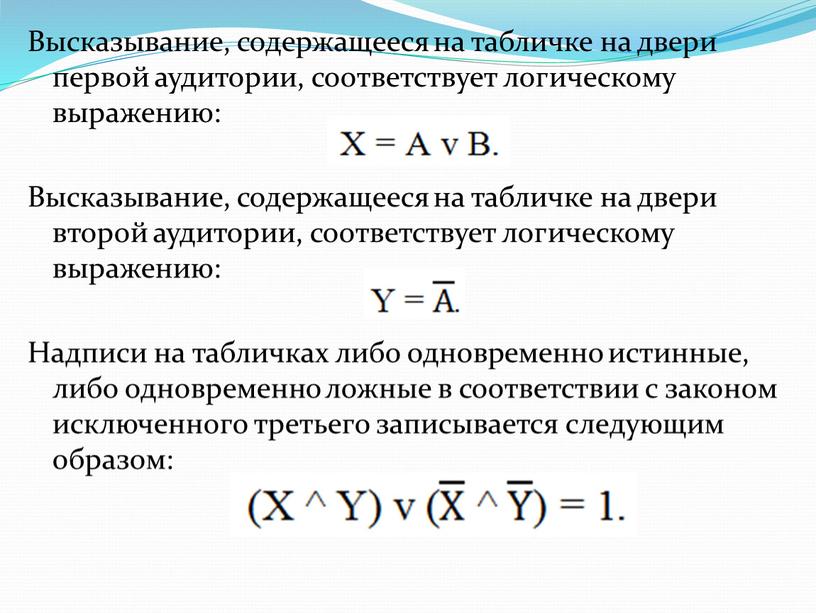 Высказывание, содержащееся на табличке на двери первой аудитории, соответствует логическому выражению:

$X = A \vee B.$

Высказывание, содержащееся на табличке на двери второй аудитории, соответствует логическому выражению:

$Y = \overline{A}.$

Надписи на табличках либо одновременно истинные, либо одновременно ложные в соответствии с законом исключенного третьего записывается следующим образом:

$(X \wedge Y) \vee (\overline{X} \wedge \overline{Y}) = 1.$